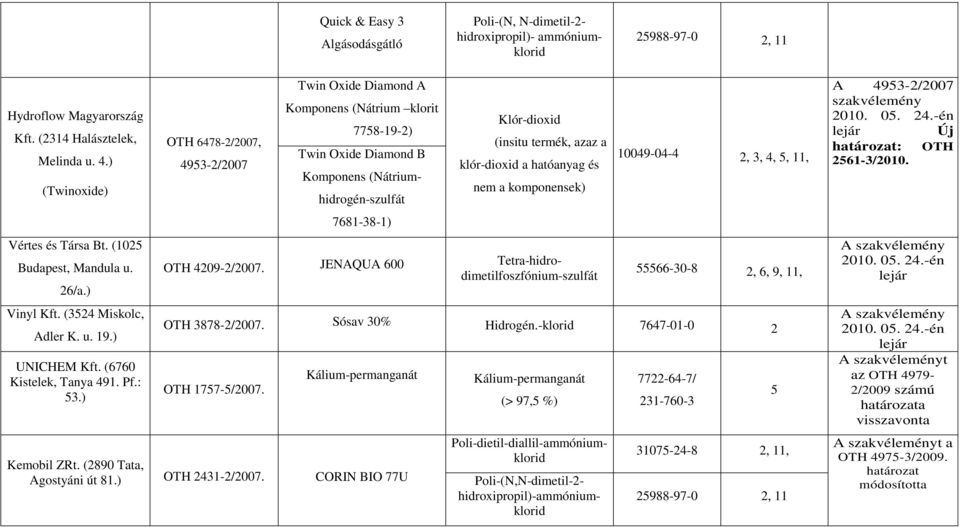 |  |  | Quick & Easy 3 Algásodásgátló | Poli-(N, N-dimetil-2-hidroxipropil)- ammónium-klorid | 25988-97-0 | 2, 11 |  |
|---|---|---|---|---|---|---|
| Hydroflow Magyarország Kft. (2314 Halásztelek, Melinda u. 4.) (Twinoxide) | OTH 6478-2/2007, 4953-2/2007 | Twin Oxide Diamond A Komponens (Nátrium –klorit 7758-19-2) Twin Oxide Diamond B Komponens (Nátrium-hidrogén-szulfát 7681-38-1) | Klór-dioxid (insitu termék, azaz a klór-dioxid a hatóanyag és nem a komponensek) | 10049-04-4 | 2, 3, 4, 5, 11, | A 4953-2/2007 szakvélemény 2010. 05. 24.-én lejár Új határozat: OTH 2561-3/2010. |
| Vértes és Társa Bt. (1025 Budapest, Mandula u. 26/a.) | OTH 4209-2/2007. | JENAQUA 600 | Tetra-hidro-dimetilfoszfónium-szulfát | 55566-30-8 | 2, 6, 9, 11, | A szakvélemény 2010. 05. 24.-én lejár |
| Vinyl Kft. (3524 Miskolc, Adler K. u. 19.) | OTH 3878-2/2007. | Sósav 30% | Hidrogén.-klorid | 7647-01-0 | 2 | A szakvélemény 2010. 05. 24.-én lejár |
| UNICHEM Kft. (6760 Kistelek, Tanya 491. Pf.: 53.) | OTH 1757-5/2007. | Kálium-permanganát | Kálium-permanganát (> 97,5 %) | 7722-64-7/ 231-760-3 | 5 | A szakvéleményt az OTH 4979-2/2009 számú határozata visszavonta |
| Kemobil ZRt. (2890 Tata, Agostyáni út 81.) | OTH 2431-2/2007. | CORIN BIO 77U | Poli-dietil-diallil-ammónium-klorid | 31075-24-8 | 2, 11, | A szakvéleményt a OTH 4975-3/2009. határozat módosította |
|  |  |  | Poli-(N,N-dimetil-2-hidroxipropil)-ammónium-klorid | 25988-97-0 | 2, 11 |  |